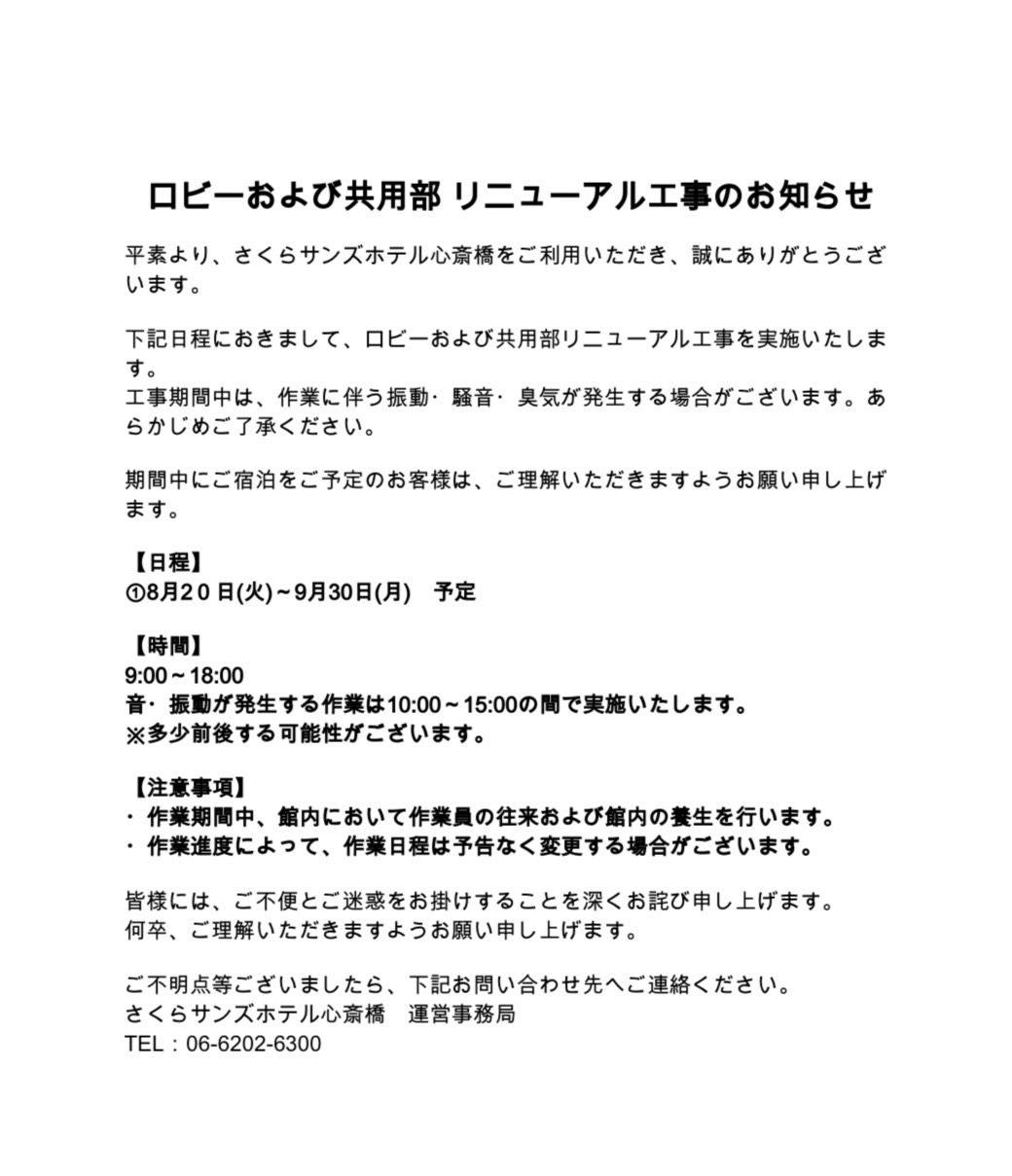 ロビーおよび共用部 リニューアル工事のお知らせ

平素より、さくらサンズホテル心斎橋をご利用いただき、誠にありがとうございます。

下記日程におきまして、ロビーおよび共用部リニューアル工事を実施いたします。
工事期間中は、作業に伴う振動・騒音・臭気が発生する場合がございます。あらかじめご了承ください。

期間中にご宿泊をご予定のお客様は、ご理解いただきますようお願い申し上げます。

【日程】
①8月20日(火)~9月30日(月)　予定

【時間】
9:00~18:00
音・振動が発生する作業は10:00~15:00の間で実施いたします。
※多少前後する可能性がございます。

【注意事項】
・作業期間中、館内において作業員の往来および館内の養生を行います。
・作業進度によって、作業日程は予告なく変更する場合がございます。

皆様には、ご不便とご迷惑をお掛けすることを深くお詫び申し上げます。
何卒、ご理解いただきますようお願い申し上げます。

ご不明点等ございましたら、下記お問い合わせ先へご連絡ください。
さくらサンズホテル心斎橋　運営事務局
TEL：06-6202-6300